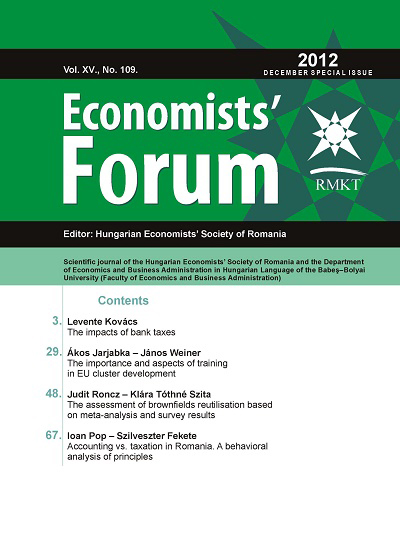 Vol. XV., No. 109.

2012
DECEMBER SPECIAL ISSUE

Economists' Forum

RMKT

Editor: Hungarian Economists' Society of Romania

Scientific journal of the Hungarian Economists' Society of Romania and the Department of Economics and Business Administration in Hungarian Language of the Babeş–Bolyai University (Faculty of Economics and Business Administration)

Contents

3. Levente Kovács
The impacts of bank taxes

29. Ákos Jarjabka – János Weiner
The importance and aspects of training in EU cluster development

48. Judit Roncz – Klára Tóthné Szita
The assessment of brownfields reutilisation based on meta-analysis and survey results

67. Ioan Pop – Szilveszter Fekete
Accounting vs. taxation in Romania. A behavioral analysis of principles